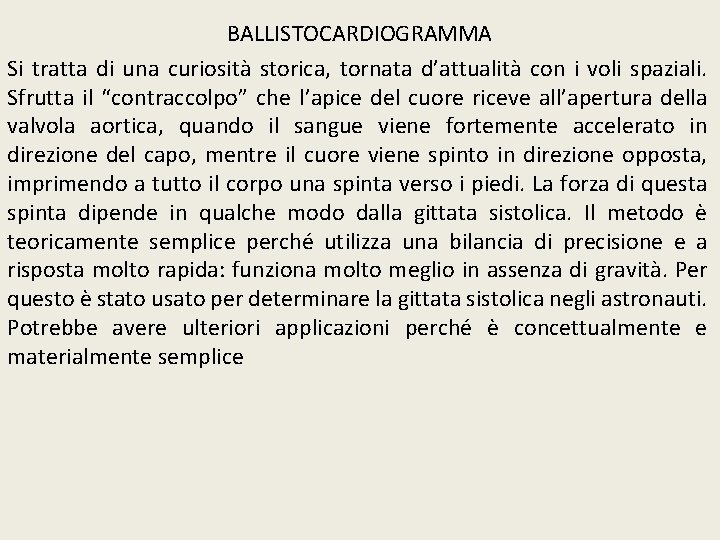 BALLISTOCARDIOGRAMMA

Si tratta di una curiosità storica, tornata d’attualità con i voli spaziali. Sfrutta il “contraccolpo” che l’apice del cuore riceve all’apertura della valvola aortica, quando il sangue viene fortemente accelerato in direzione del capo, mentre il cuore viene spinto in direzione opposta, imprimendo a tutto il corpo una spinta verso i piedi. La forza di questa spinta dipende in qualche modo dalla gittata sistolica. Il metodo è teoricamente semplice perché utilizza una bilancia di precisione e a risposta molto rapida: funziona molto meglio in assenza di gravità. Per questo è stato usato per determinare la gittata sistolica negli astronauti. Potrebbe avere ulteriori applicazioni perché è concettualmente e materialmente semplice